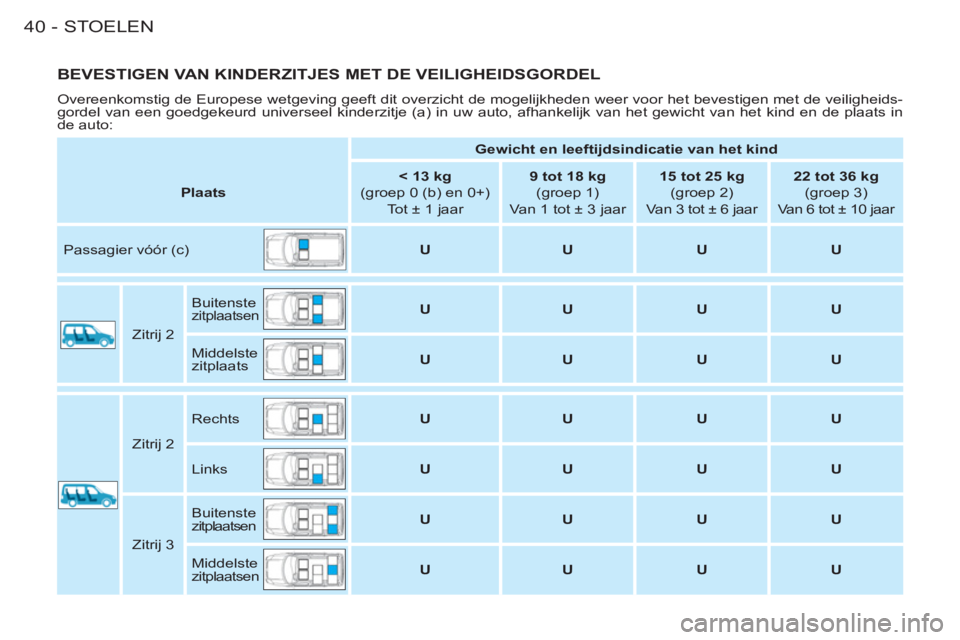 40 - STOELEN

BEVESTIGEN VAN KINDERZITJES MET DE VEILIGHEIDSGORDEL

Overeenkomstig de Europese wetgeving geeft dit overzicht de mogelijkheden weer voor het bevestigen met de veiligheidsgordel van een goedgekeurd universeel kinderzitje (a) in uw auto, afhankelijk van het gewicht van het kind en de plaats in de auto:

| Plaats | | | Gewicht en leeftijdsindicatie van het kind | | | |
|---|---|---|---|---|---|---|
| | | | < 13 kg (groep 0 (b) en 0+) Tot ± 1 jaar | 9 tot 18 kg (groep 1) Van 1 tot ± 3 jaar | 15 tot 25 kg (groep 2) Van 3 tot ± 6 jaar | 22 tot 36 kg (groep 3) Van 6 tot ± 10 jaar |
| Passagier vóór (c) | | | U | U | U | U |
| | Zitrij 2 | Buitenste zitplaatsen | U | U | U | U |
| | | Middelste zitplaats | U | U | U | U |
| | Zitrij 2 | Rechts | U | U | U | U |
| | | Links | U | U | U | U |
| | Zitrij 3 | Buitenste zitplaatsen | U | U | U | U |
| | | Middelste zitplaatsen | U | U | U | U |

carmanualsonline.info